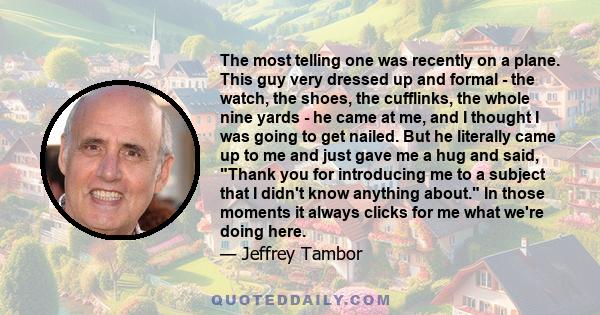 The most telling one was recently on a plane. This guy very dressed up and formal - the watch, the shoes, the cufflinks, the whole nine yards - he came at me, and I thought I was going to get nailed. But he literally came up to me and just gave me a hug and said, "Thank you for introducing me to a subject that I didn't know anything about." In those moments it always clicks for me what we're doing here.
— Jeffrey Tambor

QUOTEDDAILY.COM